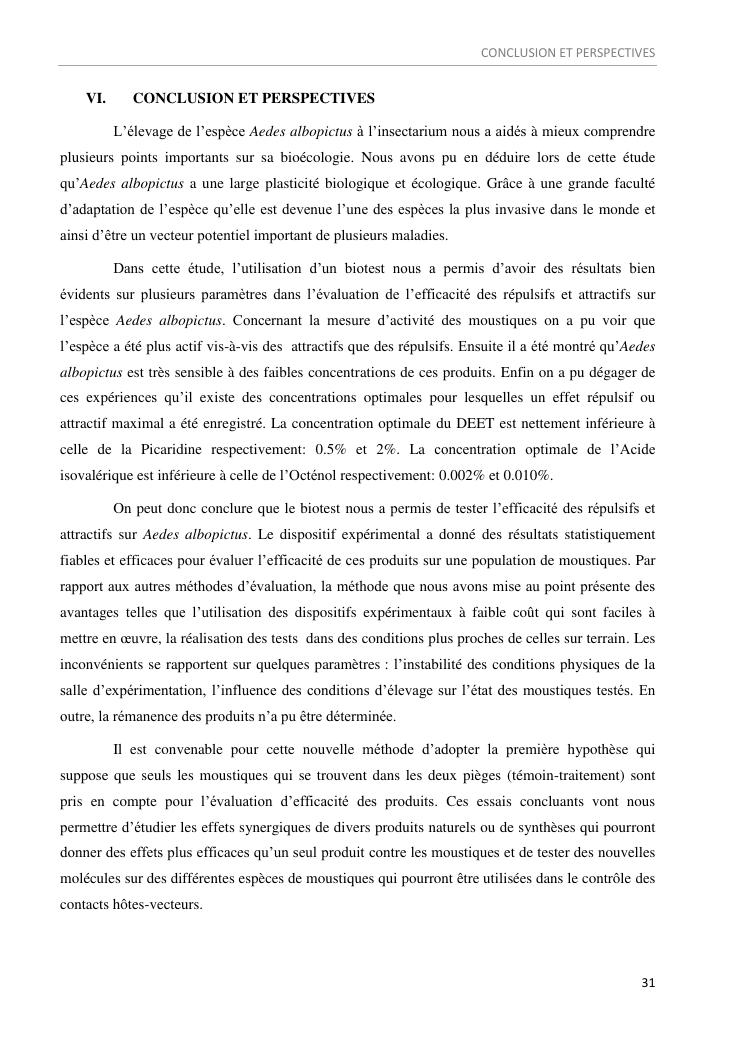 CONCLUSION ET PERSPECTIVES

VI. CONCLUSION ET PERSPECTIVES

L'élevage de l'espèce Aedes albopictus à l'insectarium nous a aidés à mieux comprendre plusieurs points importants sur sa bioécologie. Nous avons pu en déduire lors de cette étude qu'Aedes albopictus a une large plasticité biologique et écologique. Grâce à une grande faculté d'adaptation de l'espèce qu'elle est devenue l'une des espèces la plus invasive dans le monde et ainsi d'être un vecteur potentiel important de plusieurs maladies.

Dans cette étude, l'utilisation d'un biotest nous a permis d'avoir des résultats bien évidents sur plusieurs paramètres dans l'évaluation de l'efficacité des répulsifs et attractifs sur l'espèce Aedes albopictus. Concernant la mesure d'activité des moustiques on a pu voir que l'espèce a été plus actif vis-à-vis des attractifs que des répulsifs. Ensuite il a été montré qu'Aedes albopictus est très sensible à des faibles concentrations de ces produits. Enfin on a pu dégager de ces expériences qu'il existe des concentrations optimales pour lesquelles un effet répulsif ou attractif maximal a été enregistré. La concentration optimale du DEET est nettement inférieure à celle de la Picaridine respectivement: 0.5% et 2%. La concentration optimale de l'Acide isovalérique est inférieure à celle de l'Octénol respectivement: 0.002% et 0.010%.

On peut donc conclure que le biotest nous a permis de tester l'efficacité des répulsifs et attractifs sur Aedes albopictus. Le dispositif expérimental a donné des résultats statistiquement fiables et efficaces pour évaluer l'efficacité de ces produits sur une population de moustiques. Par rapport aux autres méthodes d'évaluation, la méthode que nous avons mise au point présente des avantages telles que l'utilisation des dispositifs expérimentaux à faible coût qui sont faciles à mettre en œuvre, la réalisation des tests dans des conditions plus proches de celles sur terrain. Les inconvénients se rapportent sur quelques paramètres : l'instabilité des conditions physiques de la salle d'expérimentation, l'influence des conditions d'élevage sur l'état des moustiques testés. En outre, la rémanence des produits n'a pu être déterminée.

Il est convenable pour cette nouvelle méthode d'adopter la première hypothèse qui suppose que seuls les moustiques qui se trouvent dans les deux pièges (témoin-traitement) sont pris en compte pour l'évaluation d'efficacité des produits. Ces essais concluants vont nous permettre d'étudier les effets synergiques de divers produits naturels ou de synthèses qui pourront donner des effets plus efficaces qu'un seul produit contre les moustiques et de tester des nouvelles molécules sur des différentes espèces de moustiques qui pourront être utilisées dans le contrôle des contacts hôtes-vecteurs.

31